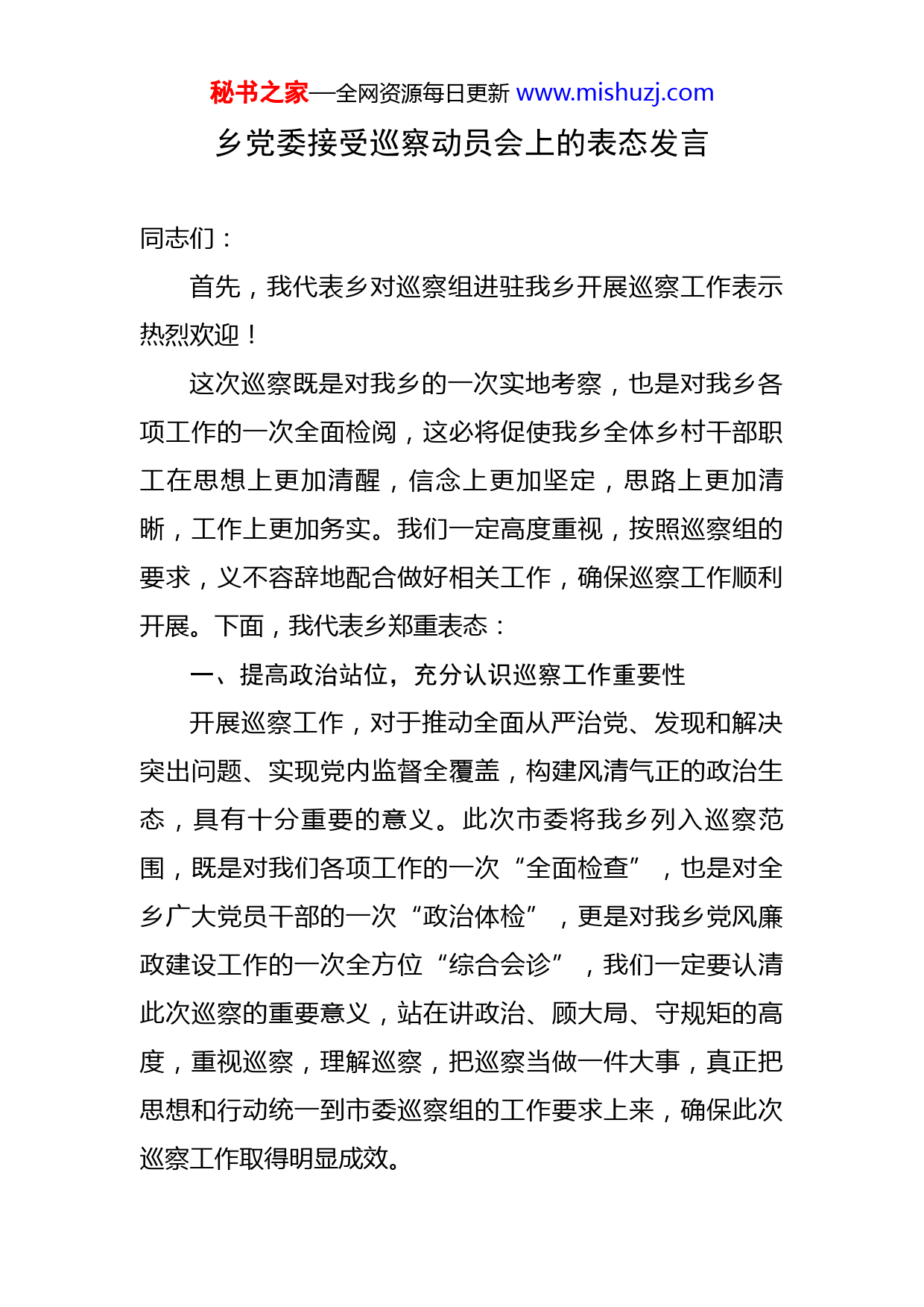 秘书之家—全网资源每日更新 www.mishuzj.com

乡党委接受巡察动员会上的表态发言

同志们：

首先，我代表乡对巡察组进驻我乡开展巡察工作表示热烈欢迎！

这次巡察既是对我乡的一次实地考察，也是对我乡各项工作的一次全面检阅，这必将促使我乡全体乡村干部职工在思想上更加清醒，信念上更加坚定，思路上更加清晰，工作上更加务实。我们一定高度重视，按照巡察组的要求，义不容辞地配合做好相关工作，确保巡察工作顺利开展。下面，我代表乡郑重表态：

一、提高政治站位，充分认识巡察工作重要性

开展巡察工作，对于推动全面从严治党、发现和解决突出问题、实现党内监督全覆盖，构建风清气正的政治生态，具有十分重要的意义。此次市委将我乡列入巡察范围，既是对我们各项工作的一次“全面检查”，也是对全乡广大党员干部的一次“政治体检”，更是对我乡党风廉政建设工作的一次全方位“综合会诊”，我们一定要认清此次巡察的重要意义，站在讲政治、顾大局、守规矩的高度，重视巡察，理解巡察，把巡察当做一件大事，真正把思想和行动统一到市委巡察组的工作要求上来，确保此次巡察工作取得明显成效。